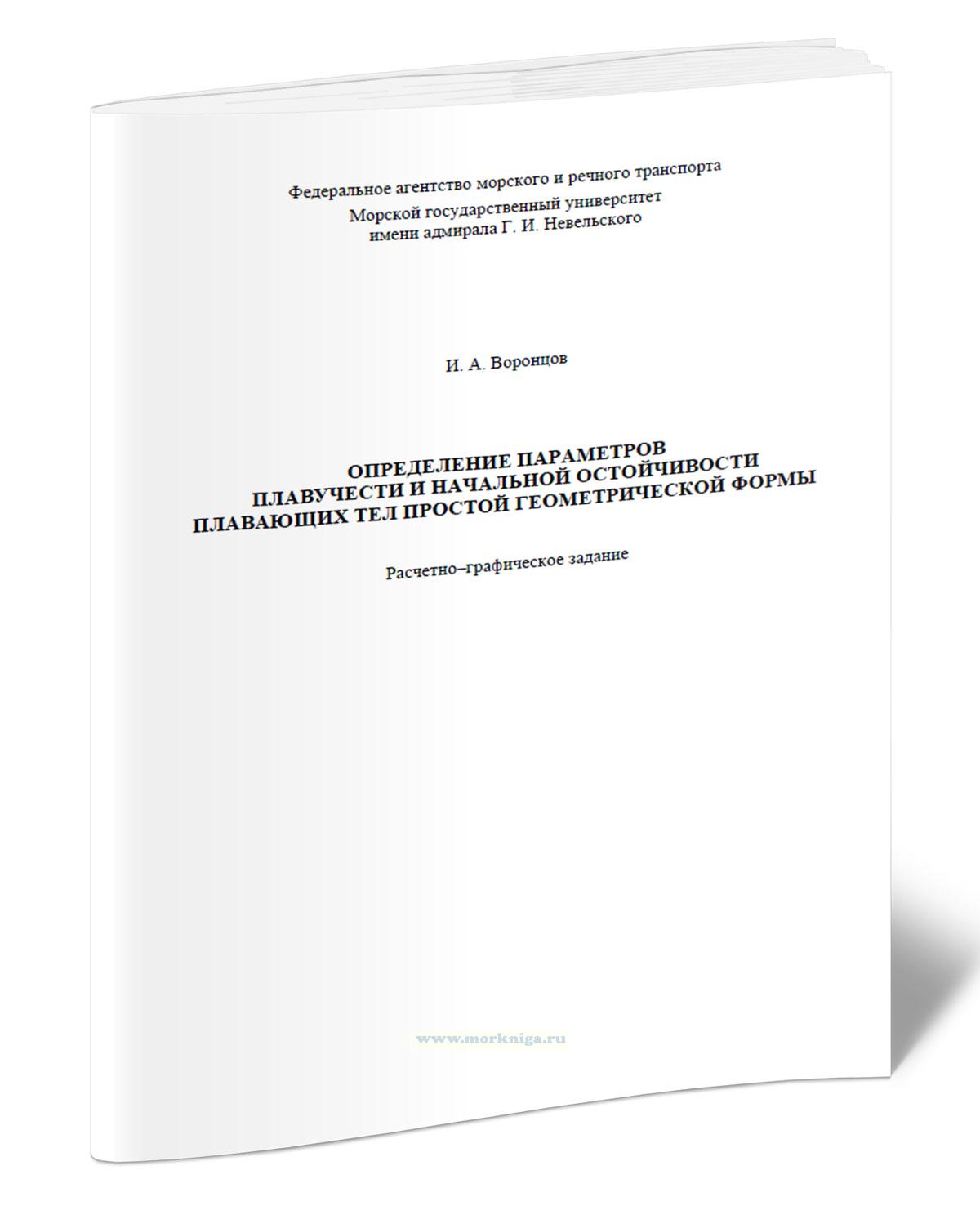 Федеральное агентство морского и речного транспорта
Морской государственный университет
имени адмирала Г. И. Невельского

И. А. Воронцов

ОПРЕДЕЛЕНИЕ ПАРАМЕТРОВ
ПЛАВУЧЕСТИ И НАЧАЛЬНОЙ ОСТОЙЧИВОСТИ
ПЛАВАЮЩИХ ТЕЛ ПРОСТОЙ ГЕОМЕТРИЧЕСКОЙ ФОРМЫ

Расчетно–графическое задание

www.morkniga.ru